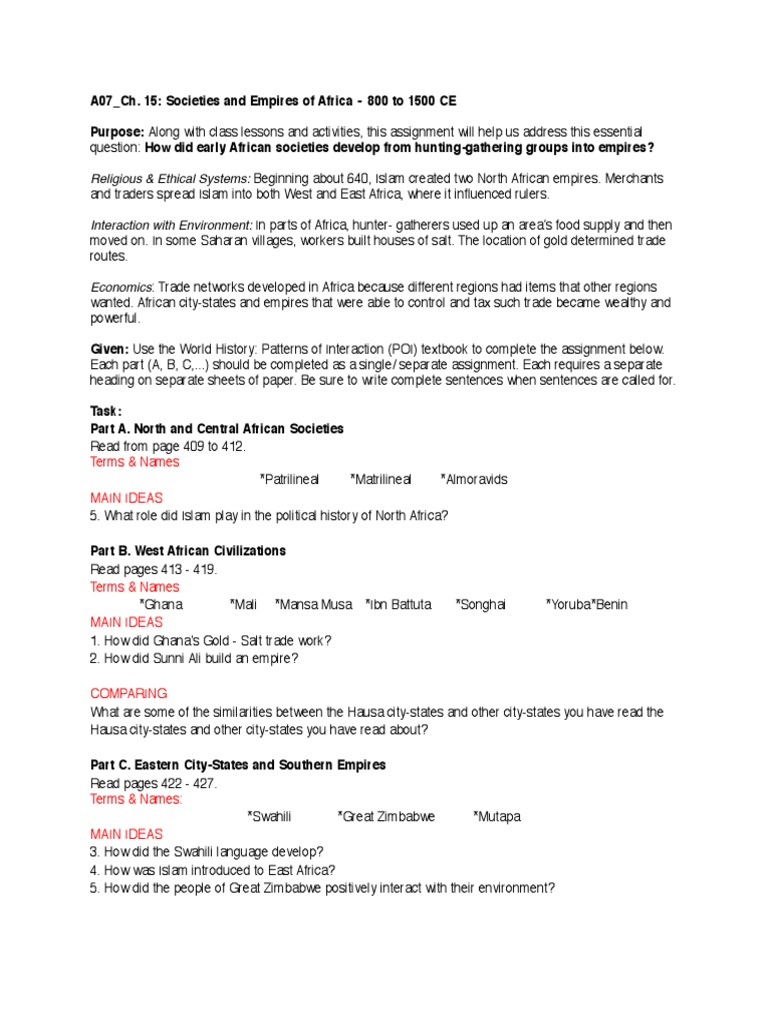 A07_Ch. 15: Societies and Empires of Africa - 800 to 1500 CE

Purpose: Along with class lessons and activities, this assignment will help us address this essential question: How did early African societies develop from hunting-gathering groups into empires?

Religious & Ethical Systems: Beginning about 640, Islam created two North African empires. Merchants and traders spread Islam into both West and East Africa, where it influenced rulers.

Interaction with Environment: In parts of Africa, hunter- gatherers used up an area's food supply and then moved on. In some Saharan villages, workers built houses of salt. The location of gold determined trade routes.

Economics: Trade networks developed in Africa because different regions had items that other regions wanted. African city-states and empires that were able to control and tax such trade became wealthy and powerful.

Given: Use the World History: Patterns of Interaction (POI) textbook to complete the assignment below. Each part (A, B, C,...) should be completed as a single / separate assignment. Each requires a separate heading on separate sheets of paper. Be sure to write complete sentences when sentences are called for.

Task:
Part A. North and Central African Societies
Read from page 409 to 412.
Terms & Names
*Patrilineal *Matrilineal *Almoravids
MAIN IDEAS
5. What role did Islam play in the political history of North Africa?

Part B. West African Civilizations
Read pages 413 - 419.
Terms & Names
*Ghana *Mali *Mansa Musa *Ibn Battuta *Songhai *Yoruba*Benin
MAIN IDEAS
1. How did Ghana's Gold - Salt trade work?
2. How did Sunni Ali build an empire?

COMPARING
What are some of the similarities between the Hausa city-states and other city-states you have read the Hausa city-states and other city-states you have read about?

Part C. Eastern City-States and Southern Empires
Read pages 422 - 427.
Terms & Names:
*Swahili *Great Zimbabwe *Mutapa
MAIN IDEAS
3. How did the Swahili language develop?
4. How was Islam introduced to East Africa?
5. How did the people of Great Zimbabwe positively interact with their environment?